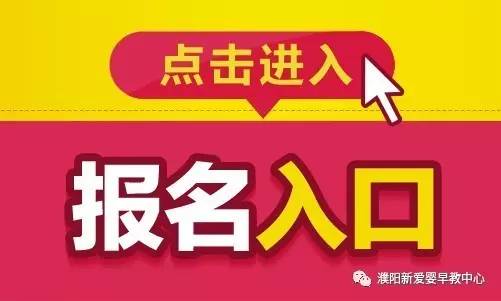 点击进入

报名入口

濮阳新爱婴早教中心